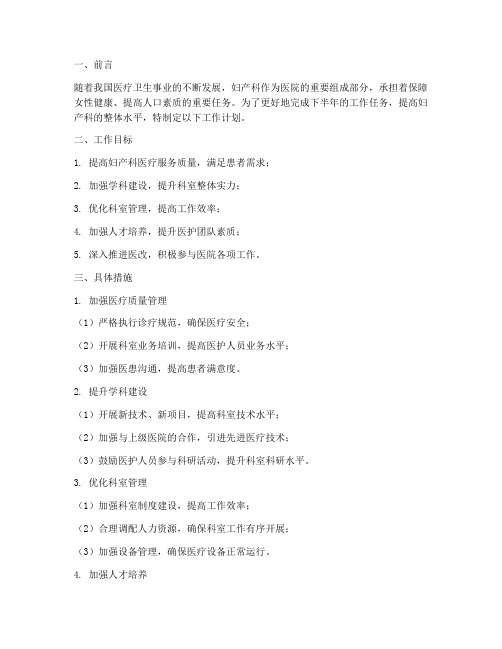 一、前言

随着我国医疗卫生事业的不断发展，妇产科作为医院的重要组成部分，承担着保障女性健康、提高人口素质的重要任务。为了更好地完成下半年的工作任务，提高妇产科的整体水平，特制定以下工作计划。

二、工作目标

1. 提高妇产科医疗服务质量，满足患者需求；

2. 加强学科建设，提升科室整体实力；

3. 优化科室管理，提高工作效率；

4. 加强人才培养，提升医护团队素质；

5. 深入推进医改，积极参与医院各项工作。

三、具体措施

1. 加强医疗质量管理

（1）严格执行诊疗规范，确保医疗安全；

（2）开展科室业务培训，提高医护人员业务水平；

（3）加强医患沟通，提高患者满意度。

2. 提升学科建设

（1）开展新技术、新项目，提高科室技术水平；

（2）加强与上级医院的合作，引进先进医疗技术；

（3）鼓励医护人员参与科研活动，提升科室科研水平。

3. 优化科室管理

（1）加强科室制度建设，提高工作效率；

（2）合理调配人力资源，确保科室工作有序开展；

（3）加强设备管理，确保医疗设备正常运行。

4. 加强人才培养